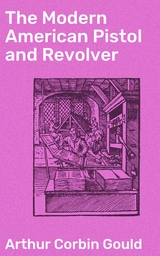 The Modern American Pistol and Revolver

Arthur Corbin Gould